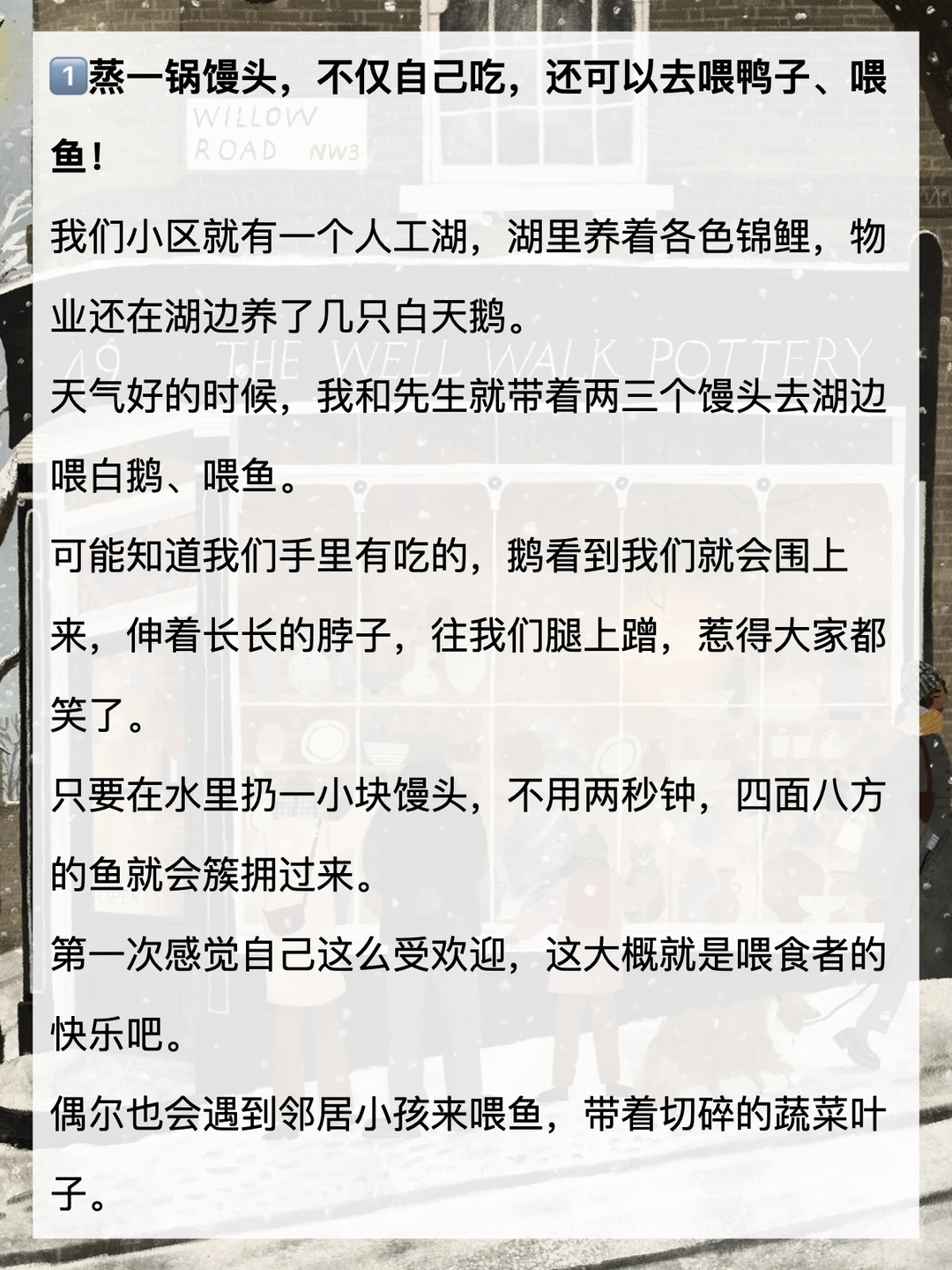 1️⃣蒸一锅馒头，不仅自己吃，还可以去喂鸭子、喂鱼！

我们小区就有一个人工湖，湖里养着各色锦鲤，物业还在湖边养了几只白天鹅。

天气好的时候，我和先生就带着两三个馒头去湖边喂白鹅、喂鱼。

可能知道我们手里有吃的，鹅看到我们就会围上来，伸着长长的脖子，往我们腿上蹭，惹得大家都笑了。

只要在水里扔一小块馒头，不用两秒钟，四面八方的鱼就会簇拥过来。

第一次感觉自己这么受欢迎，这大概就是喂食者的快乐吧。

偶尔也会遇到邻居小孩来喂鱼，带着切碎的蔬菜叶子。

WILLOW ROAD NW3

49 THE WELL WALK POTTERY